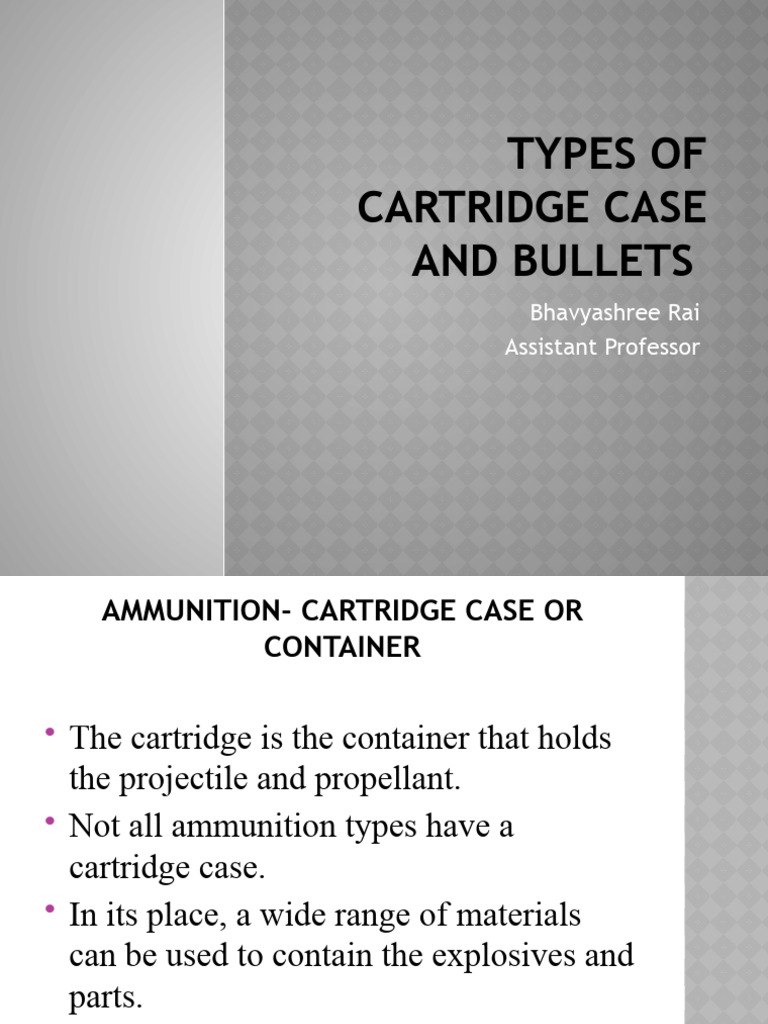 TYPES OF CARTRIDGE CASE AND BULLETS

Bhavyashree Rai
Assistant Professor

AMMUNITION- CARTRIDGE CASE OR CONTAINER

• The cartridge is the container that holds the projectile and propellant.
• Not all ammunition types have a cartridge case.
• In its place, a wide range of materials can be used to contain the explosives and parts.